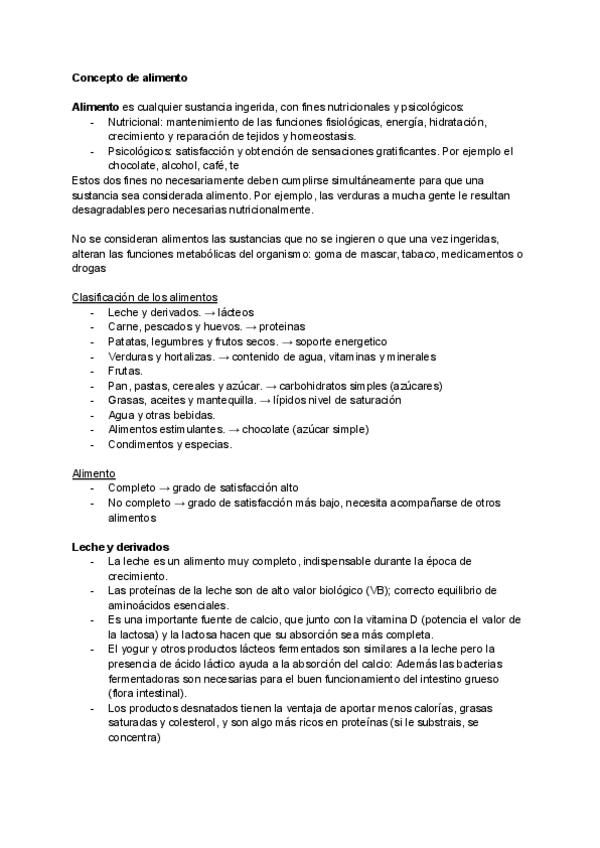 Concepto de alimento

Alimento es cualquier sustancia ingerida, con fines nutricionales y psicológicos:
- Nutricional: mantenimiento de las funciones fisiológicas, energía, hidratación, crecimiento y reparación de tejidos y homeostasis.
- Psicológicos: satisfacción y obtención de sensaciones gratificantes. Por ejemplo el chocolate, alcohol, café, te

Estos dos fines no necesariamente deben cumplirse simultáneamente para que una sustancia sea considerada alimento. Por ejemplo, las verduras a mucha gente le resultan desagradables pero necesarias nutricionalmente.

No se consideran alimentos las sustancias que no se ingieren o que una vez ingeridas, alteran las funciones metabólicas del organismo: goma de mascar, tabaco, medicamentos o drogas

Clasificación de los alimentos
- Leche y derivados. → lácteos
- Carne, pescados y huevos. → proteinas
- Patatas, legumbres y frutos secos. → soporte energetico
- Verduras y hortalizas. → contenido de agua, vitaminas y minerales
- Frutas.
- Pan, pastas, cereales y azúcar. → carbohidratos simples (azúcares)
- Grasas, aceites y mantequilla. → lípidos nivel de saturación
- Agua y otras bebidas.
- Alimentos estimulantes. → chocolate (azúcar simple)
- Condimentos y especias.

Alimento
- Completo → grado de satisfacción alto
- No completo → grado de satisfacción más bajo, necesita acompañarse de otros alimentos

Leche y derivados
- La leche es un alimento muy completo, indispensable durante la época de crecimiento.
- Las proteínas de la leche son de alto valor biológico (VB); correcto equilibrio de aminoácidos esenciales.
- Es una importante fuente de calcio, que junto con la vitamina D (potencia el valor de la lactosa) y la lactosa hacen que su absorción sea más completa.
- El yogur y otros productos lácteos fermentados son similares a la leche pero la presencia de ácido láctico ayuda a la absorción del calcio: Además las bacterias fermentadoras son necesarias para el buen funcionamiento del intestino grueso (flora intestinal).
- Los productos desnatados tienen la ventaja de aportar menos calorías, grasas saturadas y colesterol, y son algo más ricos en proteínas (si le substrais, se concentra)